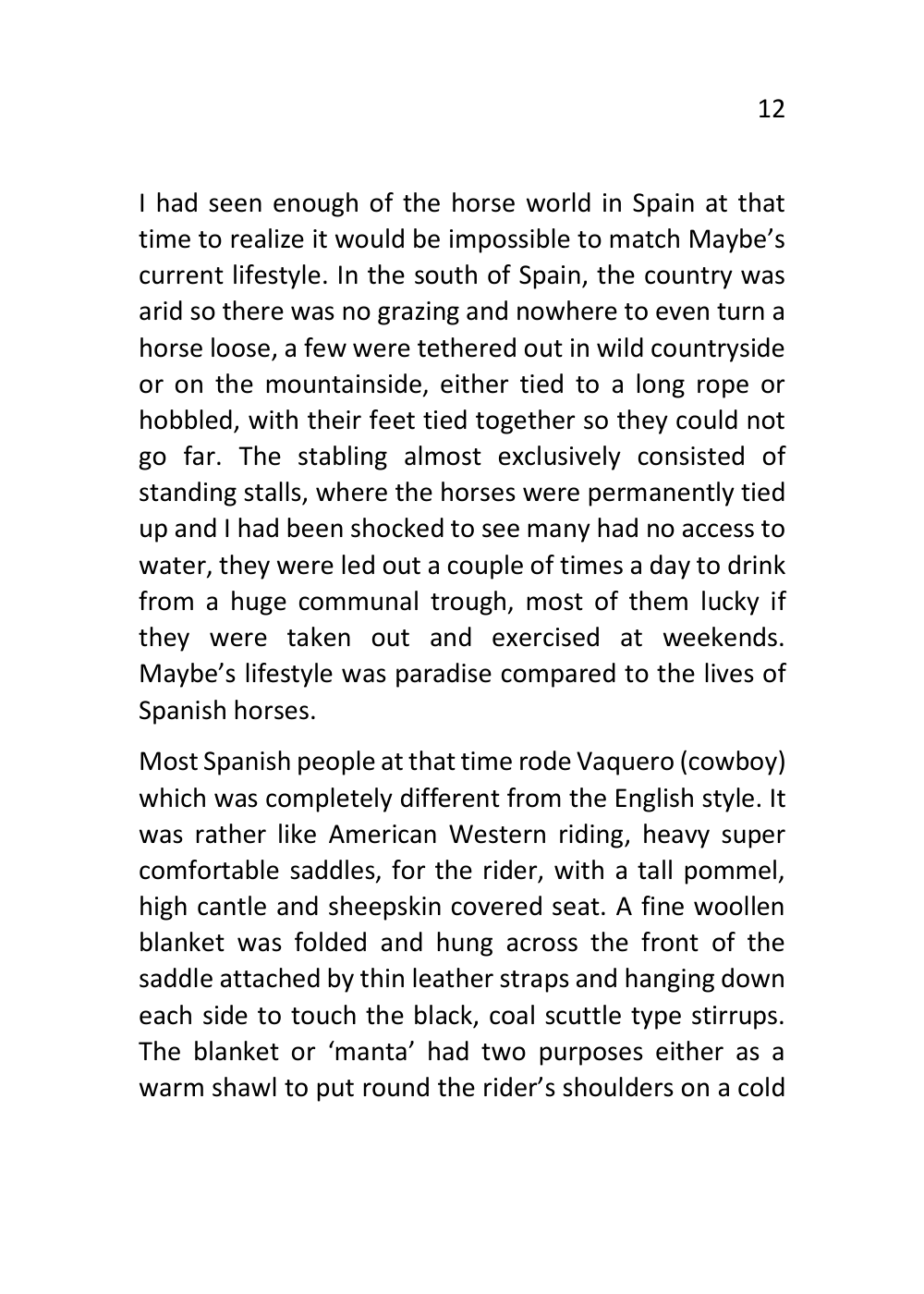 12

I had seen enough of the horse world in Spain at that time to realize it would be impossible to match Maybe's current lifestyle. In the south of Spain, the country was arid so there was no grazing and nowhere to even turn a horse loose, a few were tethered out in wild countryside or on the mountainside, either tied to a long rope or hobbled, with their feet tied together so they could not go far. The stabling almost exclusively consisted of standing stalls, where the horses were permanently tied up and I had been shocked to see many had no access to water, they were led out a couple of times a day to drink from a huge communal trough, most of them lucky if they were taken out and exercised at weekends. Maybe's lifestyle was paradise compared to the lives of Spanish horses.

Most Spanish people at that time rode Vaquero (cowboy) which was completely different from the English style. It was rather like American Western riding, heavy super comfortable saddles, for the rider, with a tall pommel, high cantle and sheepskin covered seat. A fine woollen blanket was folded and hung across the front of the saddle attached by thin leather straps and hanging down each side to touch the black, coal scuttle type stirrups. The blanket or 'manta' had two purposes either as a warm shawl to put round the rider's shoulders on a cold